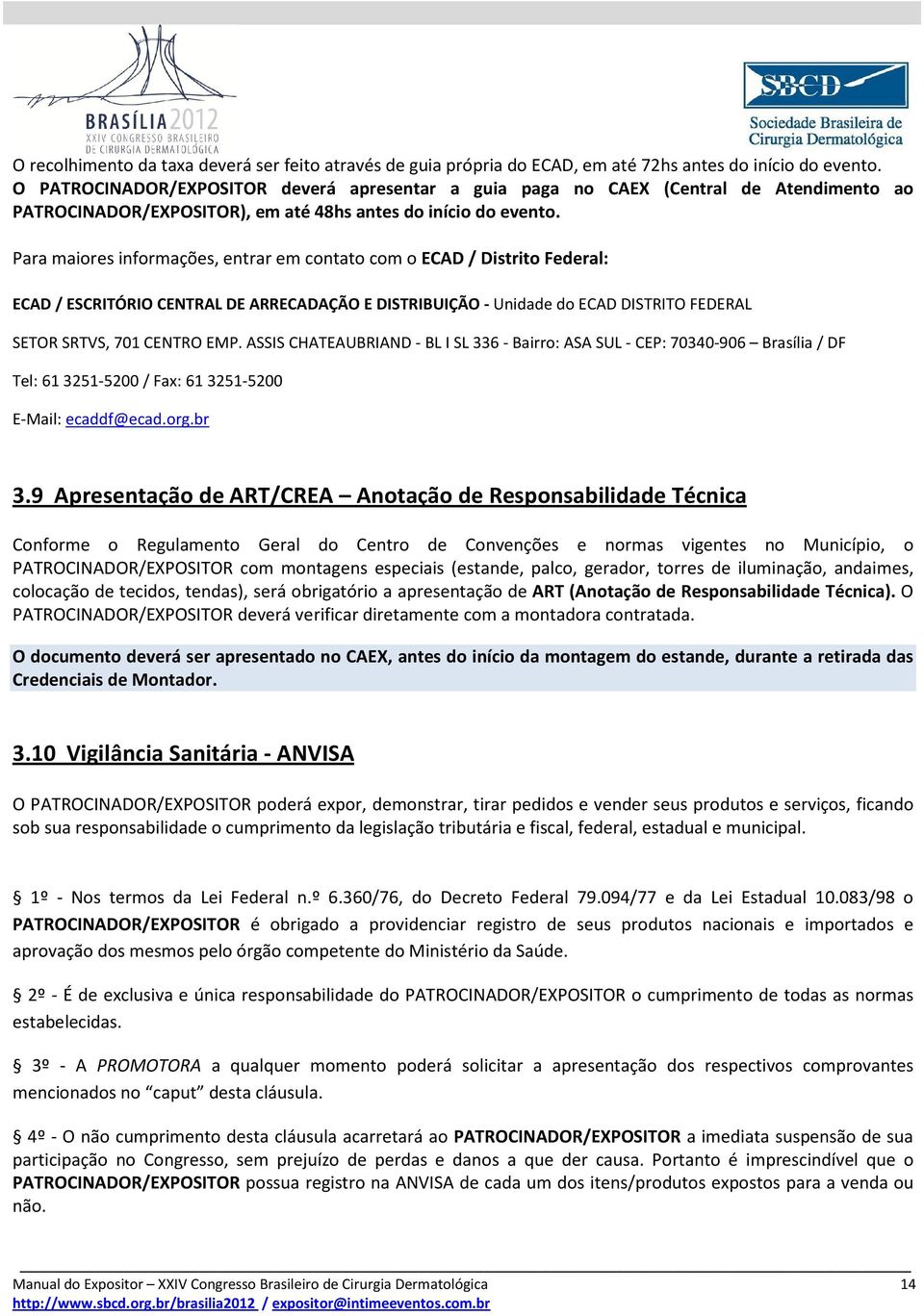 BRASÍLIA 2012
XXIV CONGRESSO BRASILEIRO DE CIRURGIA DERMATOLÓGICA

SBCD
Sociedade Brasileira de Cirurgia Dermatológica

O recolhimento da taxa deverá ser feito através de guia própria do ECAD, em até 72hs antes do início do evento. O PATROCINADOR/EXPOSITOR deverá apresentar a guia paga no CAEX (Central de Atendimento ao PATROCINADOR/EXPOSITOR), em até 48hs antes do início do evento.

Para maiores informações, entrar em contato com o ECAD / Distrito Federal:

ECAD / ESCRITÓRIO CENTRAL DE ARRECADAÇÃO E DISTRIBUIÇÃO - Unidade do ECAD DISTRITO FEDERAL

SETOR SRTVS, 701 CENTRO EMP. ASSIS CHATEAUBRIAND - BL I SL 336 - Bairro: ASA SUL - CEP: 70340-906 – Brasília / DF

Tel: 61 3251-5200 / Fax: 61 3251-5200

E-Mail: ecaddf@ecad.org.br

3.9 Apresentação de ART/CREA – Anotação de Responsabilidade Técnica

Conforme o Regulamento Geral do Centro de Convenções e normas vigentes no Município, o PATROCINADOR/EXPOSITOR com montagens especiais (estande, palco, gerador, torres de iluminação, andaimes, colocação de tecidos, tendas), será obrigatório a apresentação de ART (Anotação de Responsabilidade Técnica). O PATROCINADOR/EXPOSITOR deverá verificar diretamente com a montadora contratada.

O documento deverá ser apresentado no CAEX, antes do início da montagem do estande, durante a retirada das Credenciais de Montador.

3.10 Vigilância Sanitária - ANVISA

O PATROCINADOR/EXPOSITOR poderá expor, demonstrar, tirar pedidos e vender seus produtos e serviços, ficando sob sua responsabilidade o cumprimento da legislação tributária e fiscal, federal, estadual e municipal.

§ 1º - Nos termos da Lei Federal n.º 6.360/76, do Decreto Federal 79.094/77 e da Lei Estadual 10.083/98 o PATROCINADOR/EXPOSITOR é obrigado a providenciar registro de seus produtos nacionais e importados e aprovação dos mesmos pelo órgão competente do Ministério da Saúde.

§ 2º - É de exclusiva e única responsabilidade do PATROCINADOR/EXPOSITOR o cumprimento de todas as normas estabelecidas.

§ 3º - A PROMOTORA a qualquer momento poderá solicitar a apresentação dos respectivos comprovantes mencionados no “caput” desta cláusula.

§ 4º - O não cumprimento desta cláusula acarretará ao PATROCINADOR/EXPOSITOR a imediata suspensão de sua participação no Congresso, sem prejuízo de perdas e danos a que der causa. Portanto é imprescindível que o PATROCINADOR/EXPOSITOR possua registro na ANVISA de cada um dos itens/produtos expostos para a venda ou não.

Manual do Expositor – XXIV Congresso Brasileiro de Cirurgia Dermatológica 14
http://www.sbcd.org.br/brasilia2012 / expositor@intimeeventos.com.br